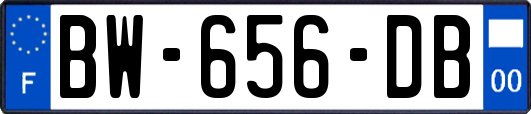 F

BW-656-DB

00